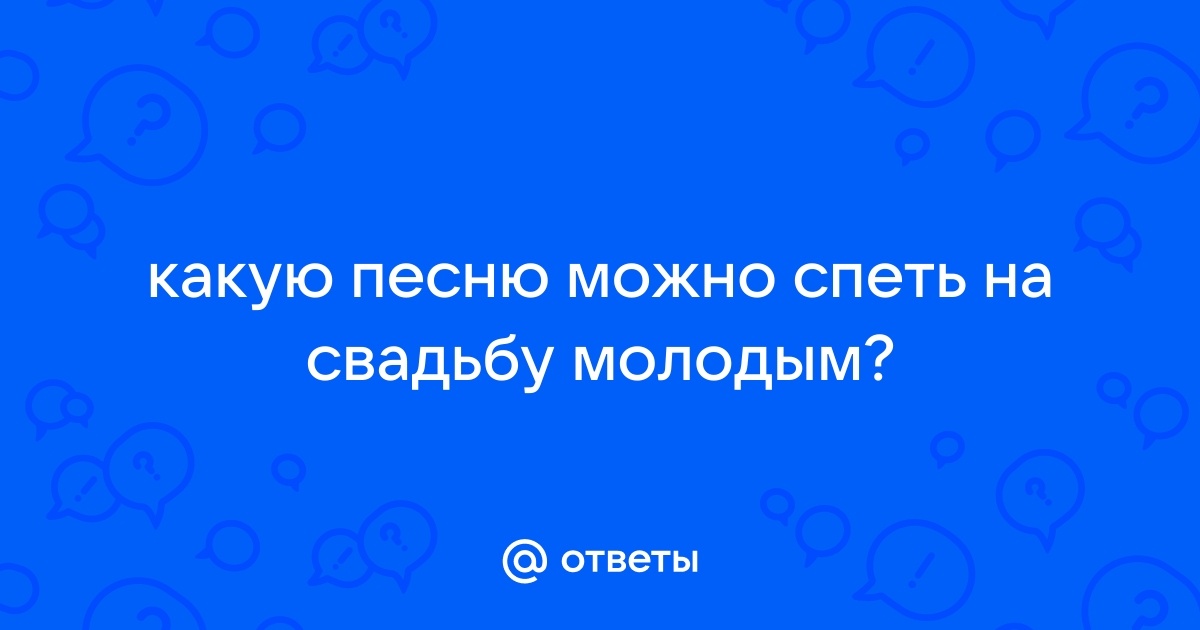 какую песню можно спеть на свадьбу молодым?

@ ответы